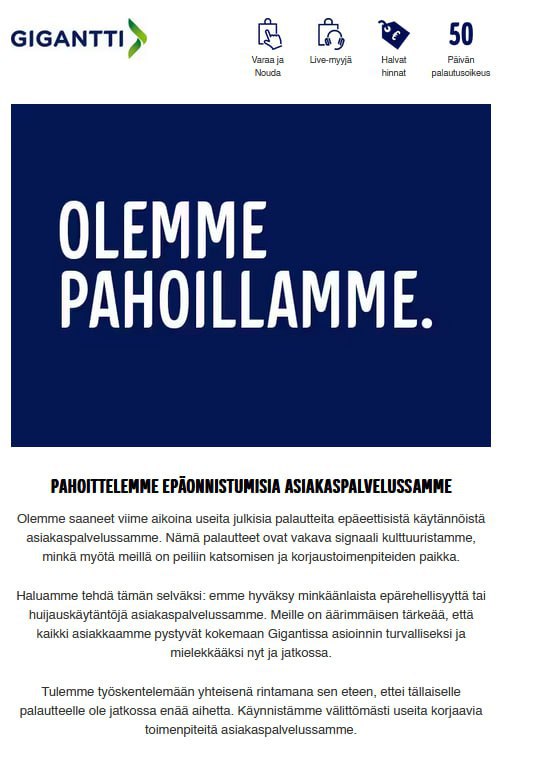 GIGANTTI

Varaa ja Nouda

Live-myyjä

Halvat hinnat

50
Päivän palautusoikeus

OLEMME PAHOILLAMME.

PAHOITTELEMME EPÄONNISTUMISIA ASIAKASPALVELUSSAMME

Olemme saaneet viime aikoina useita julkisia palautteita epäeettisistä käytännöistä asiakaspalvelussamme. Nämä palautteet ovat vakava signaali kulttuuristamme, minkä myötä meillä on peiliin katsomisen ja korjaustoimenpiteiden paikka.

Haluamme tehdä tämän selväksi: emme hyväksy minkäänlaista epärehellisyyttä tai huijauskäytäntöjä asiakaspalvelussamme. Meille on äärimmäisen tärkeää, että kaikki asiakkaamme pystyvät kokemaan Gigantissa asioinnin turvalliseksi ja mielekkääksi nyt ja jatkossa.

Tulemme työskentelemään yhteisenä rintamana sen eteen, ettei tällaiselle palautteelle ole jatkossa enää aihetta. Käynnistämme välittömästi useita korjaavia toimenpiteitä asiakaspalvelussamme.